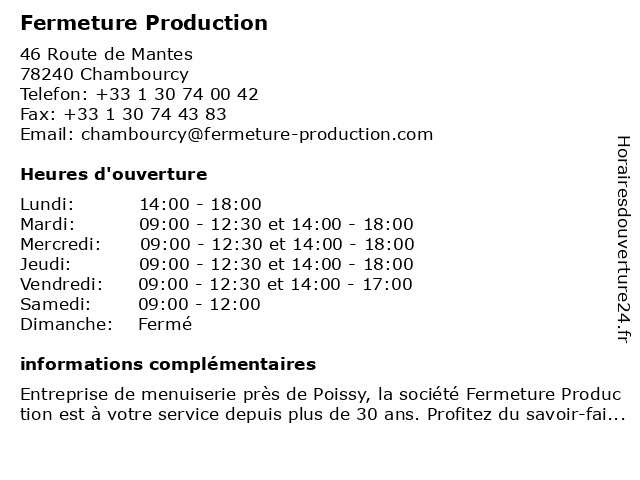 Fermeture Production

46 Route de Mantes
78240 Chambourcy
Telefon: +33 1 30 74 00 42
Fax: +33 1 30 74 43 83
Email: chambourcy@fermeture-production.com

Heures d'ouverture

| Lundi: | 14:00 - 18:00 |
|---|---|
| Mardi: | 09:00 - 12:30 et 14:00 - 18:00 |
| Mercredi: | 09:00 - 12:30 et 14:00 - 18:00 |
| Jeudi: | 09:00 - 12:30 et 14:00 - 18:00 |
| Vendredi: | 09:00 - 12:30 et 14:00 - 17:00 |
| Samedi: | 09:00 - 12:00 |
| Dimanche: | Fermé |

informations complémentaires

Entreprise de menuiserie près de Poissy, la société Fermeture Production est à votre service depuis plus de 30 ans. Profitez du savoir-fai...

Horairesdouverture24.fr